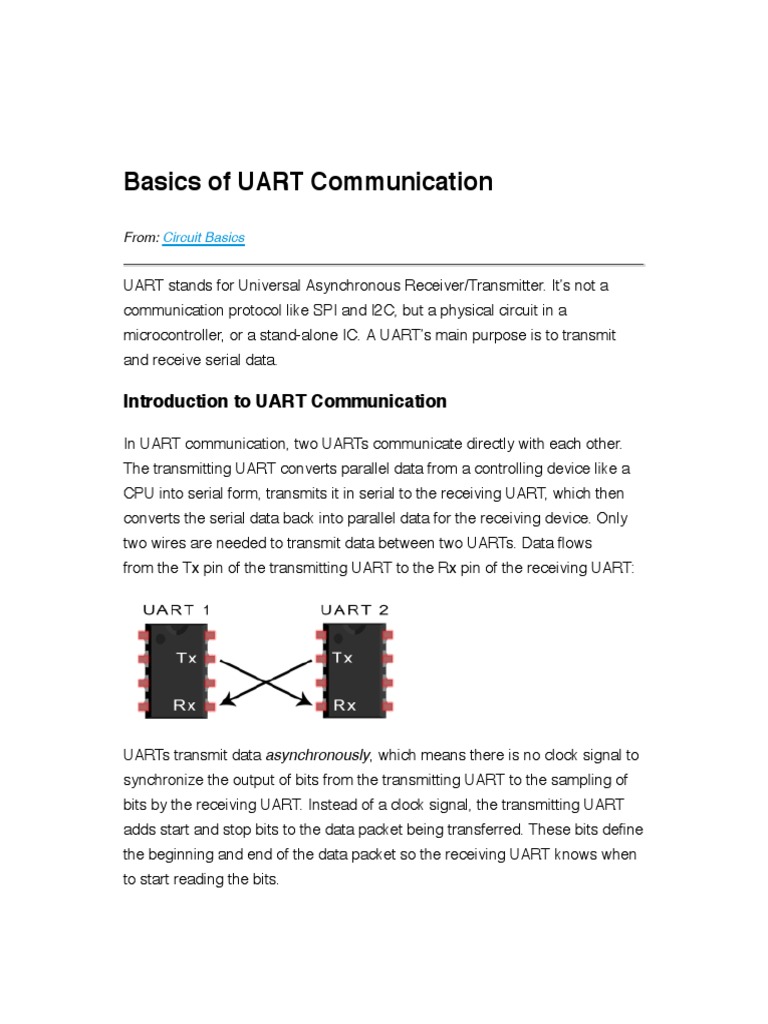 Basics of UART Communication

From: Circuit Basics

UART stands for Universal Asynchronous Receiver/Transmitter. It's not a communication protocol like SPI and I2C, but a physical circuit in a microcontroller, or a stand-alone IC. A UART's main purpose is to transmit and receive serial data.

Introduction to UART Communication

In UART communication, two UARTs communicate directly with each other. The transmitting UART converts parallel data from a controlling device like a CPU into serial form, transmits it in serial to the receiving UART, which then converts the serial data back into parallel data for the receiving device. Only two wires are needed to transmit data between two UARTs. Data flows from the Tx pin of the transmitting UART to the Rx pin of the receiving UART:

UART 1
Tx
Rx
UART 2
Tx
Rx

UARTs transmit data asynchronously, which means there is no clock signal to synchronize the output of bits from the transmitting UART to the sampling of bits by the receiving UART. Instead of a clock signal, the transmitting UART adds start and stop bits to the data packet being transferred. These bits define the beginning and end of the data packet so the receiving UART knows when to start reading the bits.